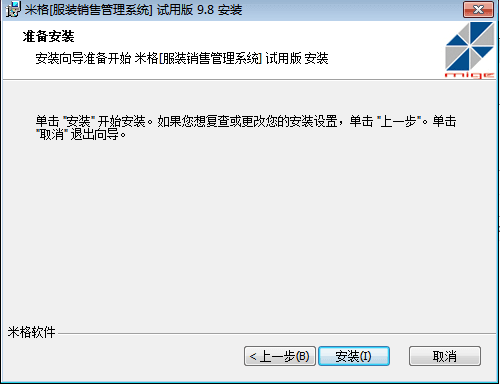 米格[服装销售管理系统] 试用版 9.8 安装

准备安装

安装向导准备开始 米格[服装销售管理系统] 试用版 安装

mige

单击 "安装" 开始安装。如果您想复查或更改您的安装设置，单击 "上一步"。单击 "取消" 退出向导。

米格软件

< 上一步(B)

安装(I)

取消